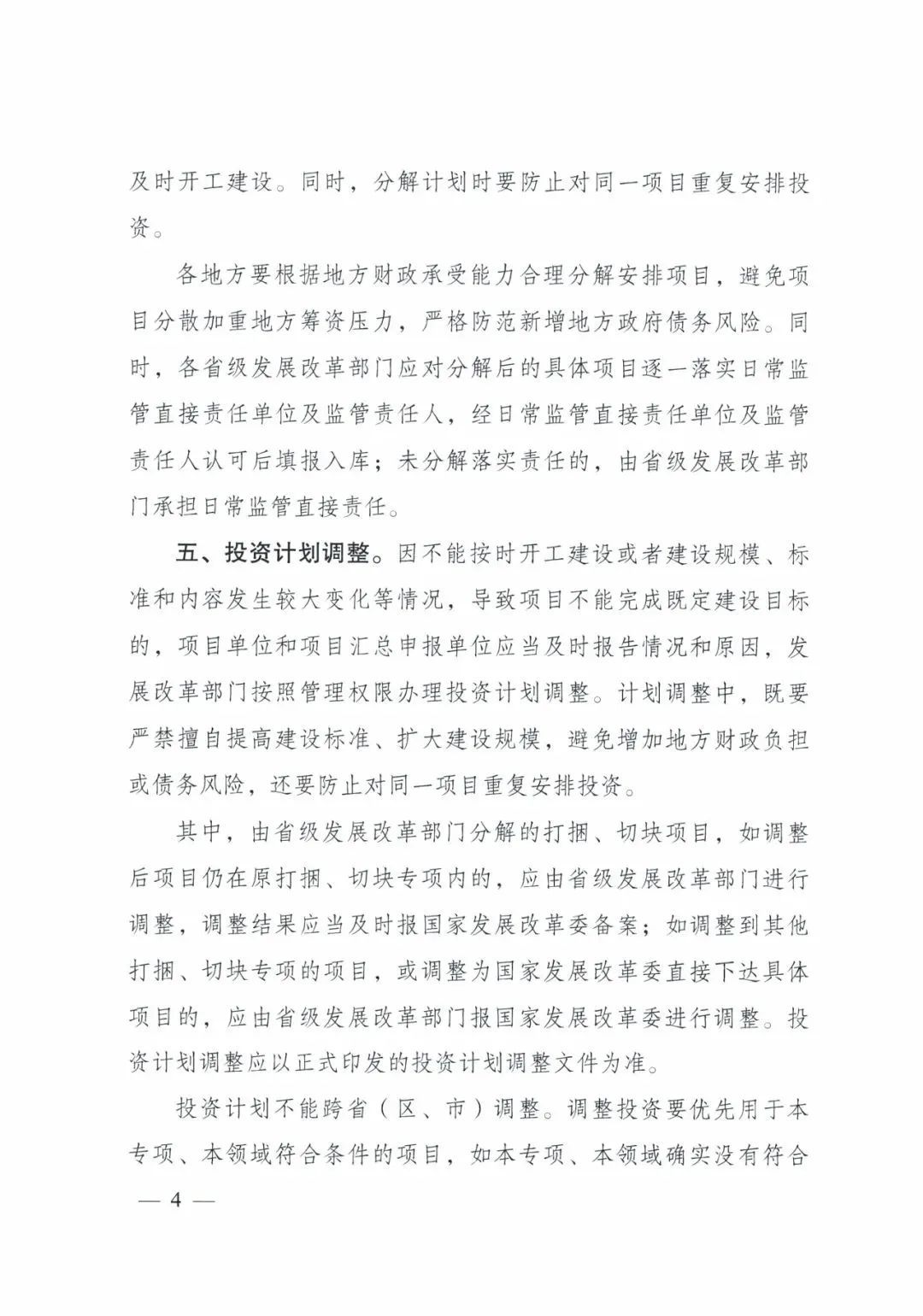 及时开工建设。同时，分解计划时要防止对同一项目重复安排投资。

各地方要根据地方财政承受能力合理分解安排项目，避免项目分散加重地方筹资压力，严格防范新增地方政府债务风险。同时，各省级发展改革部门应对分解后的具体项目逐一落实日常监管直接责任单位及监管责任人，经日常监管直接责任单位及监管责任人认可后填报入库；未分解落实责任的，由省级发展改革部门承担日常监管直接责任。

五、投资计划调整。因不能按时开工建设或者建设规模、标准和内容发生较大变化等情况，导致项目不能完成既定建设目标的，项目单位和项目汇总申报单位应当及时报告情况和原因，发展改革部门按照管理权限办理投资计划调整。计划调整中，既要严禁擅自提高建设标准、扩大建设规模，避免增加地方财政负担或债务风险，还要防止对同一项目重复安排投资。

其中，由省级发展改革部门分解的打捆、切块项目，如调整后项目仍在原打捆、切块专项内的，应由省级发展改革部门进行调整，调整结果应当及时报国家发展改革委备案；如调整到其他打捆、切块专项的项目，或调整为国家发展改革委直接下达具体项目的，应由省级发展改革部门报国家发展改革委进行调整。投资计划调整应以正式印发的投资计划调整文件为准。

投资计划不能跨省（区、市）调整。调整投资要优先用于本专项、本领域符合条件的项目，如本专项、本领域确实没有符合

— 4 —